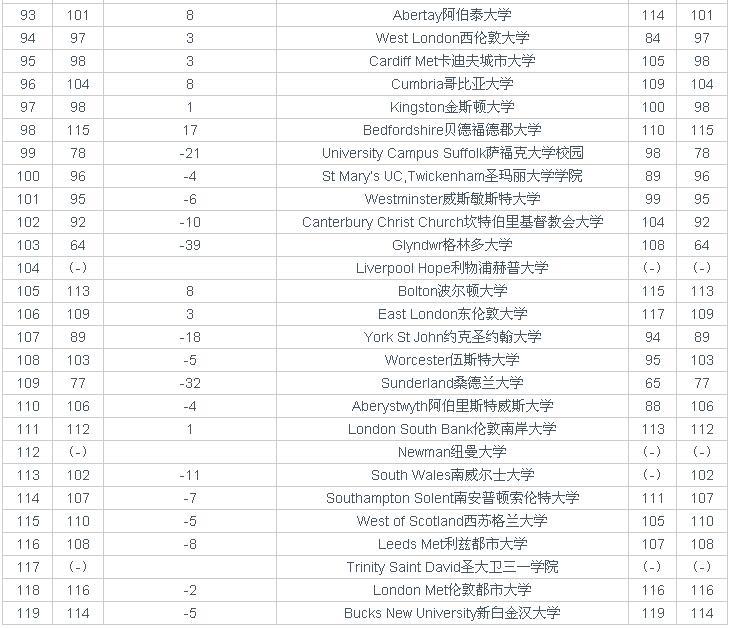 | 93 | 101 | 8 | Abertay阿伯泰大学 | 114 | 101 |
|---|---|---|---|---|---|
| 94 | 97 | 3 | West London西伦敦大学 | 84 | 97 |
| 95 | 98 | 3 | Cardiff Met卡迪夫城市大学 | 105 | 98 |
| 96 | 104 | 8 | Cumbria哥比亚大学 | 109 | 104 |
| 97 | 98 | 1 | Kingston金斯顿大学 | 100 | 98 |
| 98 | 115 | 17 | Bedfordshire贝德福德郡大学 | 110 | 115 |
| 99 | 78 | -21 | University Campus Suffolk萨福克大学校园 | 98 | 78 |
| 100 | 96 | -4 | St Mary's UC,Twickenham圣玛丽大学学院 | 89 | 96 |
| 101 | 95 | -6 | Westminster威斯敏斯特大学 | 99 | 95 |
| 102 | 92 | -10 | Canterbury Christ Church坎特伯里基督教会大学 | 104 | 92 |
| 103 | 64 | -39 | Glyndwr格林多大学 | 108 | 64 |
| 104 | (-) | | Liverpool Hope利物浦赫普大学 | (-) | (-) |
| 105 | 113 | 8 | Bolton波尔顿大学 | 115 | 113 |
| 106 | 109 | 3 | East London东伦敦大学 | 117 | 109 |
| 107 | 89 | -18 | York St John约克圣约翰大学 | 94 | 89 |
| 108 | 103 | -5 | Worcester伍斯特大学 | 95 | 103 |
| 109 | 77 | -32 | Sunderland桑德兰大学 | 65 | 77 |
| 110 | 106 | -4 | Aberystwyth阿伯里斯特威斯大学 | 88 | 106 |
| 111 | 112 | 1 | London South Bank伦敦南岸大学 | 113 | 112 |
| 112 | (-) | | Newman纽曼大学 | (-) | (-) |
| 113 | 102 | -11 | South Wales南威尔士大学 | (-) | 102 |
| 114 | 107 | -7 | Southampton Solent南安普顿索伦特大学 | 111 | 107 |
| 115 | 110 | -5 | West of Scotland西苏格兰大学 | 105 | 110 |
| 116 | 108 | -8 | Leeds Met利兹都市大学 | 107 | 108 |
| 117 | (-) | | Trinity Saint David圣大卫三一学院 | (-) | (-) |
| 118 | 116 | -2 | London Met伦敦都市大学 | 116 | 116 |
| 119 | 114 | -5 | Bucks New University新白金汉大学 | 119 | 114 |